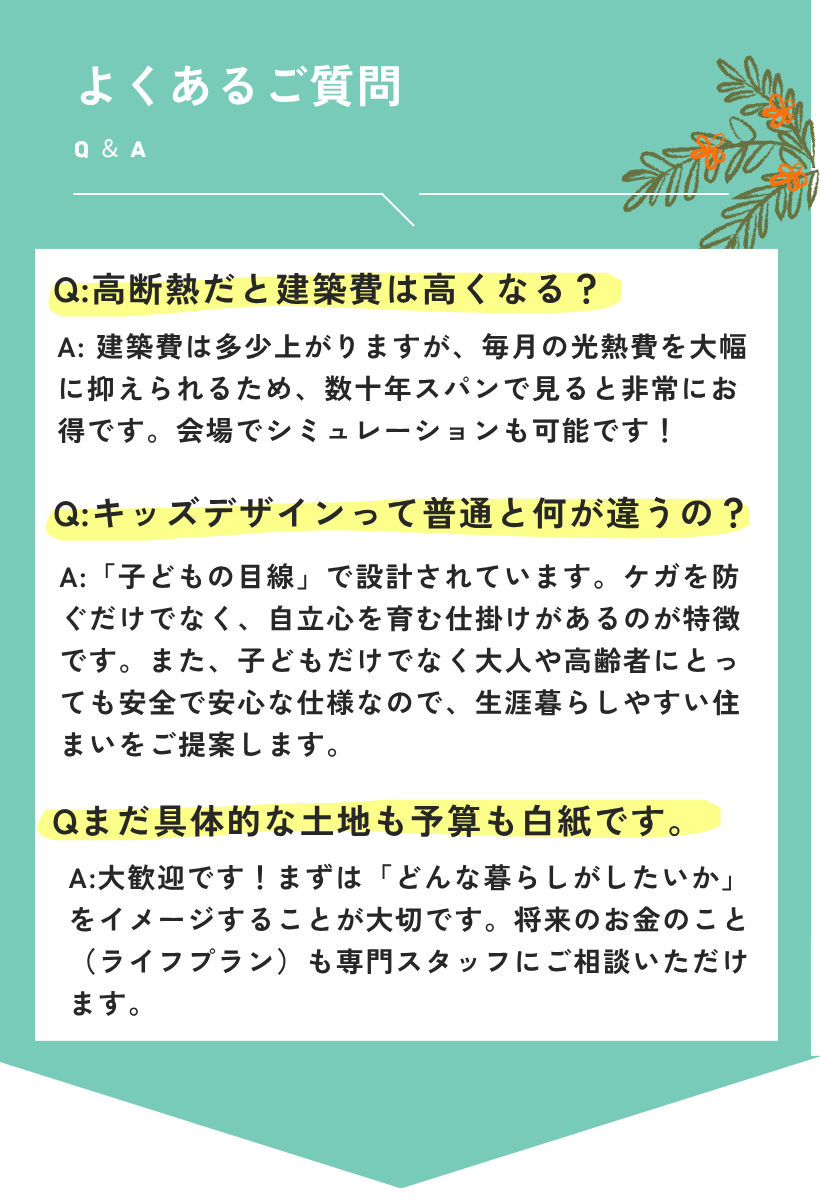 よくあるご質問

Q ＆ A

Q:高断熱だと建築費は高くなる？

A: 建築費は多少上がりますが、毎月の光熱費を大幅に抑えられるため、数十年スパンで見ると非常にお得です。会場でシミュレーションも可能です！

Q:キッズデザインって普通と何が違うの？

A:「子どもの目線」で設計されています。ケガを防ぐだけでなく、自立心を育む仕掛けがあるのが特徴です。また、子どもだけでなく大人や高齢者にとっても安全で安心な仕様なので、生涯暮らしやすい住まいをご提案します。

Qまだ具体的な土地も予算も白紙です。

A:大歓迎です！まずは「どんな暮らしがしたいか」をイメージすることが大切です。将来のお金のこと（ライフプラン）も専門スタッフにご相談いただけます。